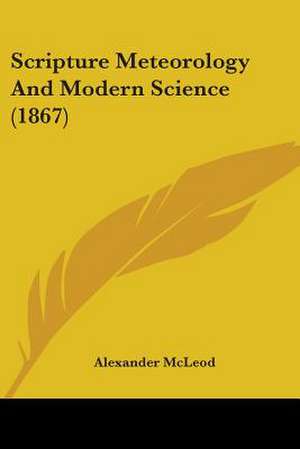 Scripture Meteorology And Modern Science (1867)

Alexander McLeod